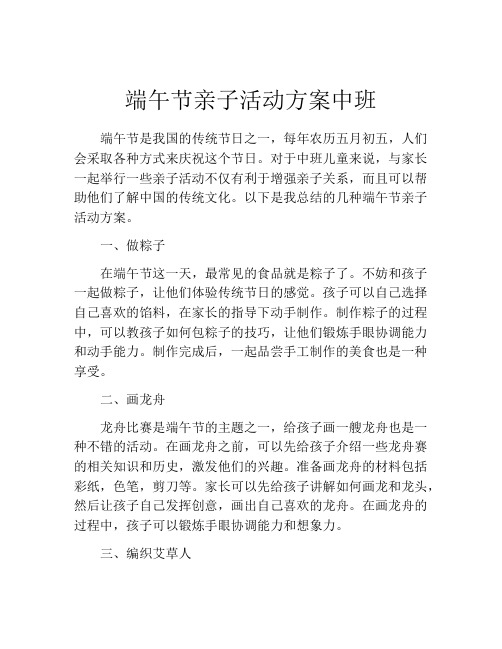 端午节亲子活动方案中班

端午节是我国的传统节日之一，每年农历五月初五，人们会采取各种方式来庆祝这个节日。对于中班儿童来说，与家长一起举行一些亲子活动不仅有利于增强亲子关系，而且可以帮助他们了解中国的传统文化。以下是我总结的几种端午节亲子活动方案。

一、做粽子

在端午节这一天，最常见的食品就是粽子了。不妨和孩子一起做粽子，让他们体验传统节日的感觉。孩子可以自己选择自己喜欢的馅料，在家长的指导下动手制作。制作粽子的过程中，可以教孩子如何包粽子的技巧，让他们锻炼手眼协调能力和动手能力。制作完成后，一起品尝手工制作的美食也是一种享受。

二、画龙舟

龙舟比赛是端午节的主题之一，给孩子画一艘龙舟也是一种不错的活动。在画龙舟之前，可以先给孩子介绍一些龙舟赛的相关知识和历史，激发他们的兴趣。准备画龙舟的材料包括彩纸，色笔，剪刀等。家长可以先给孩子讲解如何画龙和龙头，然后让孩子自己发挥创意，画出自己喜欢的龙舟。在画龙舟的过程中，孩子可以锻炼手眼协调能力和想象力。

三、编织艾草人